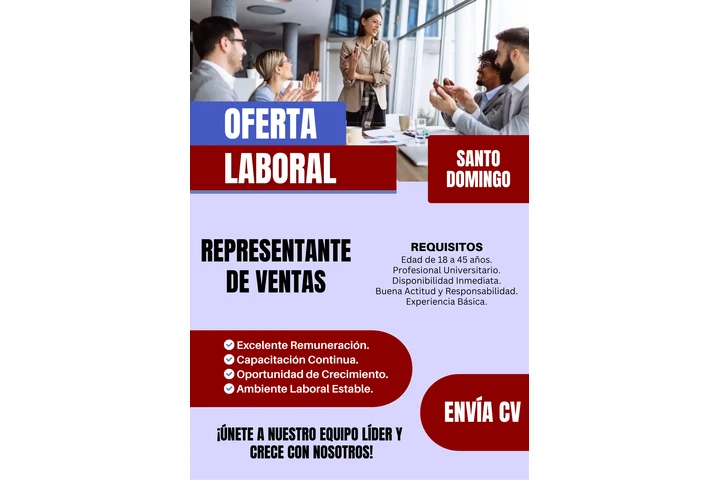 OFERTA
LABORAL

SANTO
DOMINGO

REPRESENTANTE
DE VENTAS

REQUISITOS
Edad de 18 a 45 años.
Profesional Universitario.
Disponibilidad Inmediata.
Buena Actitud y Responsabilidad.
Experiencia Básica.

✓ Excelente Remuneración.
✓ Capacitación Continua.
✓ Oportunidad de Crecimiento.
✓ Ambiente Laboral Estable.

ENVÍA CV

¡ÚNETE A NUESTRO EQUIPO LÍDER Y CRECE CON NOSOTROS!